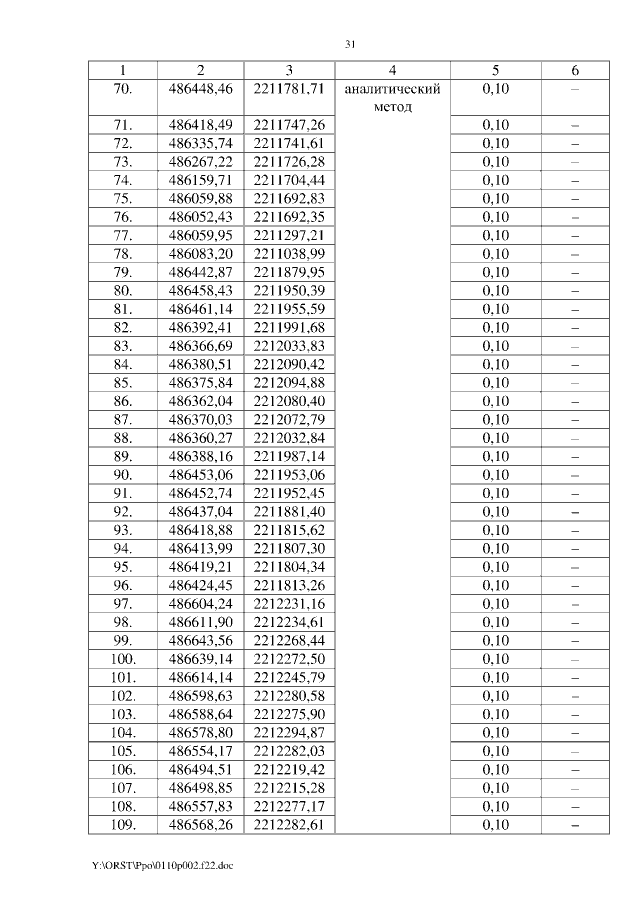 31

| 1 | 2 | 3 | 4 | 5 | 6 |
|---|---|---|---|---|---|
| 70. | 486448,46 | 2211781,71 | аналитический метод | 0,10 | – |
| 71. | 486418,49 | 2211747,26 | | 0,10 | – |
| 72. | 486335,74 | 2211741,61 | | 0,10 | – |
| 73. | 486267,22 | 2211726,28 | | 0,10 | – |
| 74. | 486159,71 | 2211704,44 | | 0,10 | – |
| 75. | 486059,88 | 2211692,83 | | 0,10 | – |
| 76. | 486052,43 | 2211692,35 | | 0,10 | – |
| 77. | 486059,95 | 2211297,21 | | 0,10 | – |
| 78. | 486083,20 | 2211038,99 | | 0,10 | – |
| 79. | 486442,87 | 2211879,95 | | 0,10 | – |
| 80. | 486458,43 | 2211950,39 | | 0,10 | – |
| 81. | 486461,14 | 2211955,59 | | 0,10 | – |
| 82. | 486392,41 | 2211991,68 | | 0,10 | – |
| 83. | 486366,69 | 2212033,83 | | 0,10 | – |
| 84. | 486380,51 | 2212090,42 | | 0,10 | – |
| 85. | 486375,84 | 2212094,88 | | 0,10 | – |
| 86. | 486362,04 | 2212080,40 | | 0,10 | – |
| 87. | 486370,03 | 2212072,79 | | 0,10 | – |
| 88. | 486360,27 | 2212032,84 | | 0,10 | – |
| 89. | 486388,16 | 2211987,14 | | 0,10 | – |
| 90. | 486453,06 | 2211953,06 | | 0,10 | – |
| 91. | 486452,74 | 2211952,45 | | 0,10 | – |
| 92. | 486437,04 | 2211881,40 | | 0,10 | – |
| 93. | 486418,88 | 2211815,62 | | 0,10 | – |
| 94. | 486413,99 | 2211807,30 | | 0,10 | – |
| 95. | 486419,21 | 2211804,34 | | 0,10 | – |
| 96. | 486424,45 | 2211813,26 | | 0,10 | – |
| 97. | 486604,24 | 2212231,16 | | 0,10 | – |
| 98. | 486611,90 | 2212234,61 | | 0,10 | – |
| 99. | 486643,56 | 2212268,44 | | 0,10 | – |
| 100. | 486639,14 | 2212272,50 | | 0,10 | – |
| 101. | 486614,14 | 2212245,79 | | 0,10 | – |
| 102. | 486598,63 | 2212280,58 | | 0,10 | – |
| 103. | 486588,64 | 2212275,90 | | 0,10 | – |
| 104. | 486578,80 | 2212294,87 | | 0,10 | – |
| 105. | 486554,17 | 2212282,03 | | 0,10 | – |
| 106. | 486494,51 | 2212219,42 | | 0,10 | – |
| 107. | 486498,85 | 2212215,28 | | 0,10 | – |
| 108. | 486557,83 | 2212277,17 | | 0,10 | – |
| 109. | 486568,26 | 2212282,61 | | 0,10 | – |

Y:\ORST\Ppo\0110p002.f22.doc